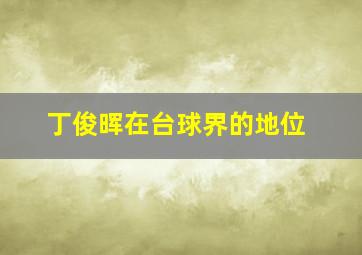 丁俊晖在台球界的地位